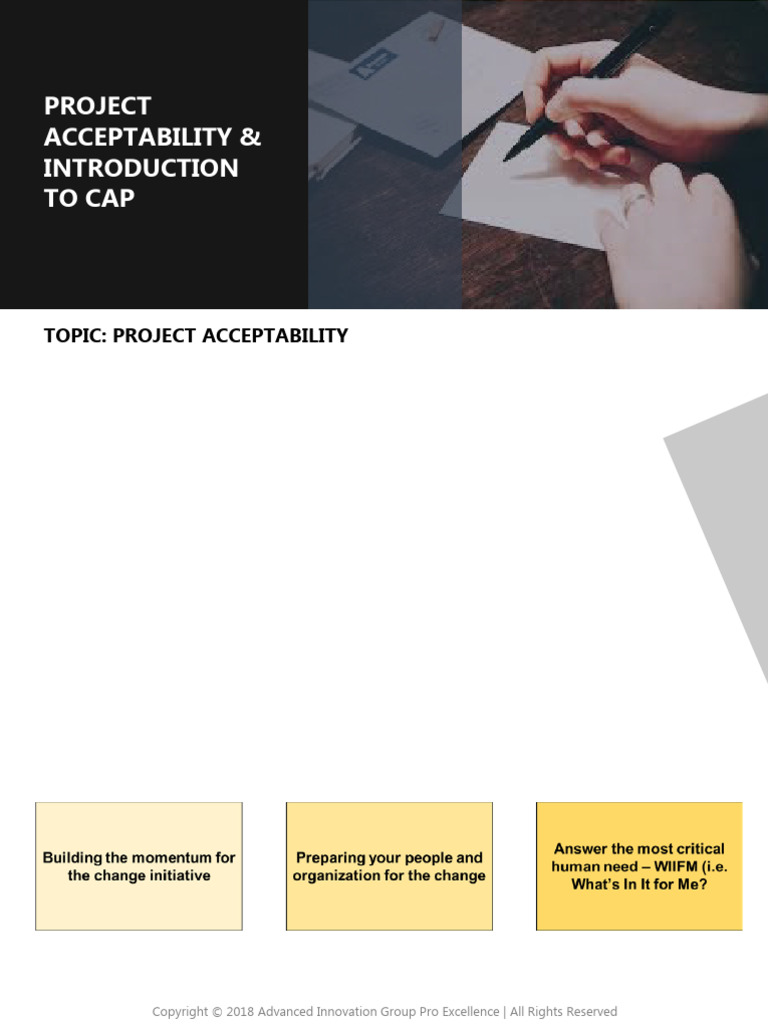 PROJECT ACCEPTABILITY & INTRODUCTION TO CAP

TOPIC: PROJECT ACCEPTABILITY

Building the momentum for the change initiative

Preparing your people and organization for the change

Answer the most critical human need – WIIFM (i.e. What's In It for Me?

Copyright © 2018 Advanced Innovation Group Pro Excellence | All Rights Reserved